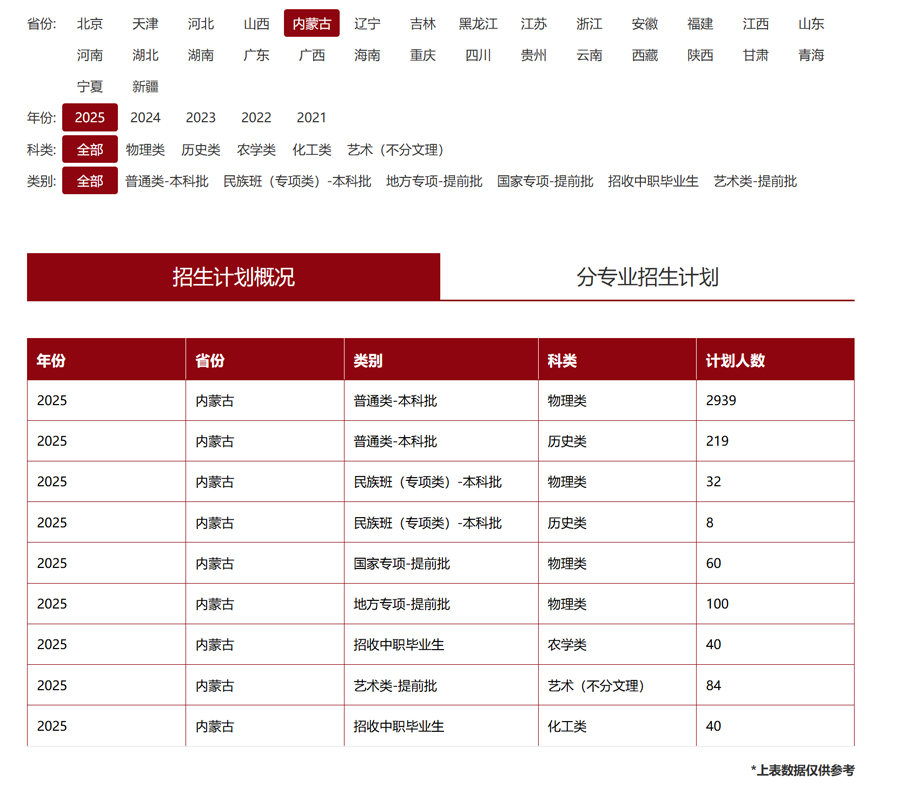 省份: 北京 天津 河北 山西 内蒙古 辽宁 吉林 黑龙江 江苏 浙江 安徽 福建 江西 山东 河南 湖北 湖南 广东 广西 海南 重庆 四川 贵州 云南 西藏 陕西 甘肃 青海 宁夏 新疆

年份: 2025 2024 2023 2022 2021

科类: 全部 物理类 历史类 农学类 化工类 艺术（不分文理）

类别: 全部 普通类-本科批 民族班（专项类）-本科批 地方专项-提前批 国家专项-提前批 招收中职毕业生 艺术类-提前批

招生计划概况

分专业招生计划

| 年份 | 省份 | 类别 | 科类 | 计划人数 |
|---|---|---|---|---|
| 2025 | 内蒙古 | 普通类-本科批 | 物理类 | 2939 |
| 2025 | 内蒙古 | 普通类-本科批 | 历史类 | 219 |
| 2025 | 内蒙古 | 民族班（专项类）-本科批 | 物理类 | 32 |
| 2025 | 内蒙古 | 民族班（专项类）-本科批 | 历史类 | 8 |
| 2025 | 内蒙古 | 国家专项-提前批 | 物理类 | 60 |
| 2025 | 内蒙古 | 地方专项-提前批 | 物理类 | 100 |
| 2025 | 内蒙古 | 招收中职毕业生 | 农学类 | 40 |
| 2025 | 内蒙古 | 艺术类-提前批 | 艺术（不分文理） | 84 |
| 2025 | 内蒙古 | 招收中职毕业生 | 化工类 | 40 |

*上表数据仅供参考